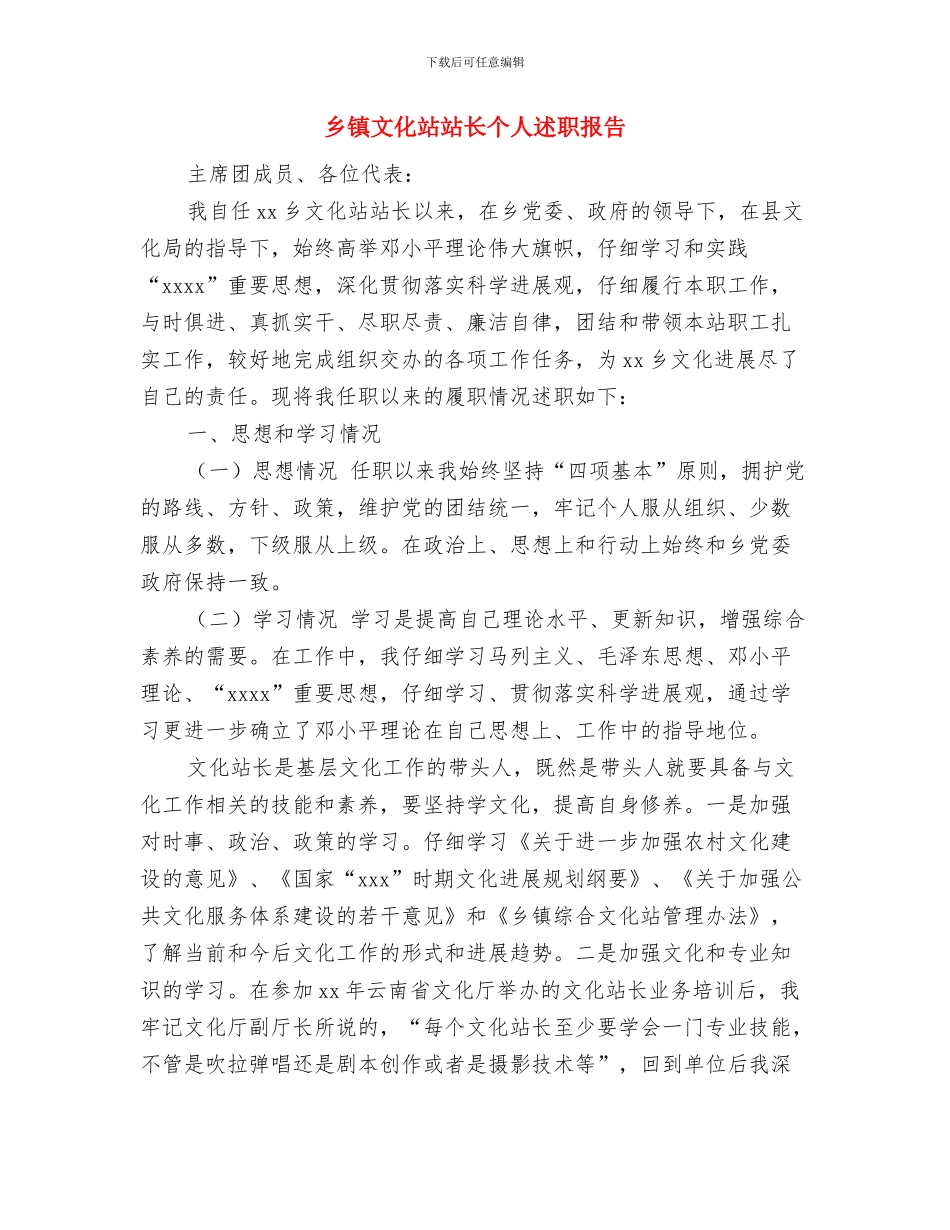 下载后可任意编辑

乡镇文化站站长个人述职报告

主席团成员、各位代表：

我自任 xx 乡文化站站长以来，在乡党委、政府的领导下，在县文化局的指导下，始终高举邓小平理论伟大旗帜，仔细学习和实践“xxxx”重要思想，深化贯彻落实科学进展观，仔细履行本职工作，与时俱进、真抓实干、尽职尽责、廉洁自律，团结和带领本站职工扎实工作，较好地完成组织交办的各项工作任务，为 xx 乡文化进展尽了自己的责任。现将我任职以来的履职情况述职如下：

一、思想和学习情况

（一）思想情况 任职以来我始终坚持“四项基本”原则，拥护党的路线、方针、政策，维护党的团结统一，牢记个人服从组织、少数服从多数，下级服从上级。在政治上、思想上和行动上始终和乡党委政府保持一致。

（二）学习情况 学习是提高自己理论水平、更新知识，增强综合素养的需要。在工作中，我仔细学习马列主义、毛泽东思想、邓小平理论、“xxxx”重要思想，仔细学习、贯彻落实科学进展观，通过学习更进一步确立了邓小平理论在自己思想上、工作中的指导地位。

文化站长是基层文化工作的带头人，既然是带头人就要具备与文化工作相关的技能和素养，要坚持学文化，提高自身修养。一是加强对时事、政治、政策的学习。仔细学习《关于进一步加强农村文化建设的意见》、《国家“xxx”时期文化进展规划纲要》、《关于加强公共文化服务体系建设的若干意见》和《乡镇综合文化站管理办法》，了解当前和今后文化工作的形式和进展趋势。二是加强文化和专业知识的学习。在参加 xx 年云南省文化厅举办的文化站长业务培训后，我牢记文化厅副厅长所说的，“每个文化站长至少要学会一门专业技能，不管是吹拉弹唱还是剧本创作或者是摄影技术等”，回到单位后我深